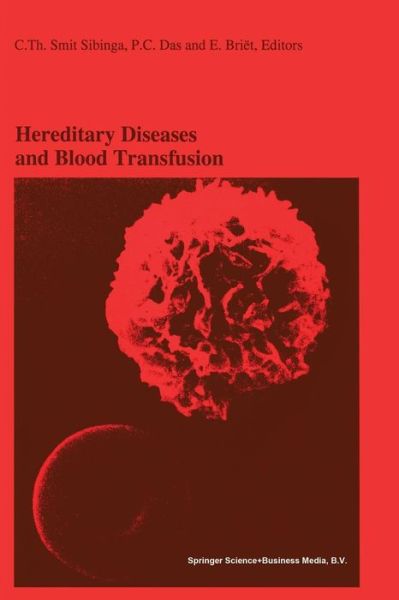 C.Th. Smit Sibinga, P.C. Das and E. Briët, Editors

Hereditary Diseases and Blood Transfusion

Springer Science+Business Media, B.V.